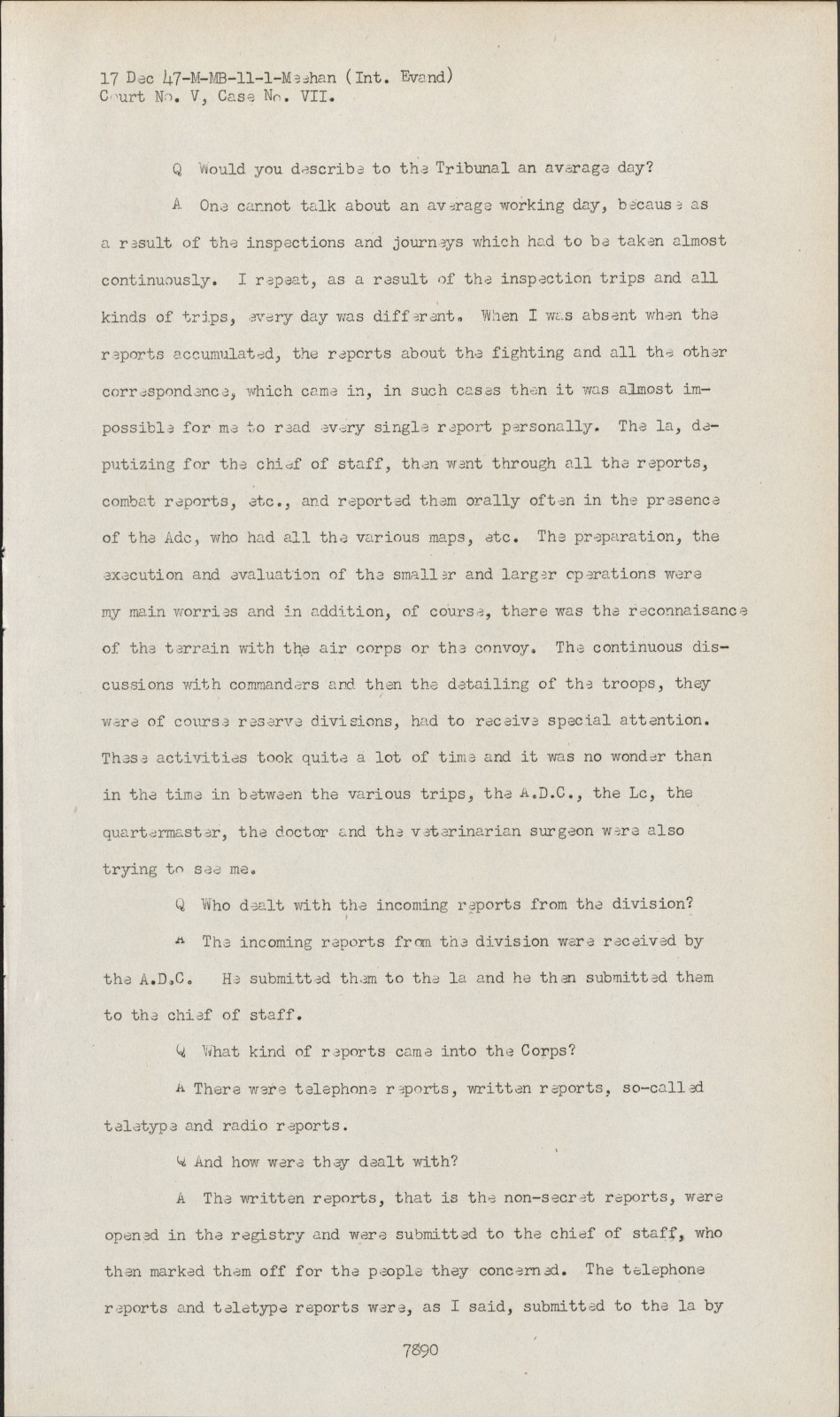 17 Dec 47-M-MB-11-1-Meehan (Int. Evand)
Court No. V, Case No. VII.

Q Would you describe to the Tribunal an average day?

A One cannot talk about an average working day, because as a result of the inspections and journeys which had to be taken almost continuously. I repeat, as a result of the inspection trips and all kinds of trips, every day was different. When I was absent when the reports accumulated, the reports about the fighting and all the other correspondence, which came in, in such cases then it was almost impossible for me to read every single report personally. The la, deputizing for the chief of staff, then went through all the reports, combat reports, etc., and reported them orally often in the presence of the Adc, who had all the various maps, etc. The preparation, the execution and evaluation of the smaller and larger operations were my main worries and in addition, of course, there was the reconnaisance of the terrain with the air corps or the convoy. The continuous discussions with commanders and then the detailing of the troops, they were of course reserve divisions, had to receive special attention. These activities took quite a lot of time and it was no wonder than in the time in between the various trips, the A.D.C., the Lc, the quartermaster, the doctor and the veterinarian surgeon were also trying to see me.

Q Who dealt with the incoming reports from the division?

A The incoming reports from the division were received by the A.D.C. He submitted them to the la and he then submitted them to the chief of staff.

Q What kind of reports came into the Corps?

A There were telephone reports, written reports, so-called teletype and radio reports.

Q And how were they dealt with?

A The written reports, that is the non-secret reports, were opened in the registry and were submitted to the chief of staff, who then marked them off for the people they concerned. The telephone reports and teletype reports were, as I said, submitted to the la by

7890